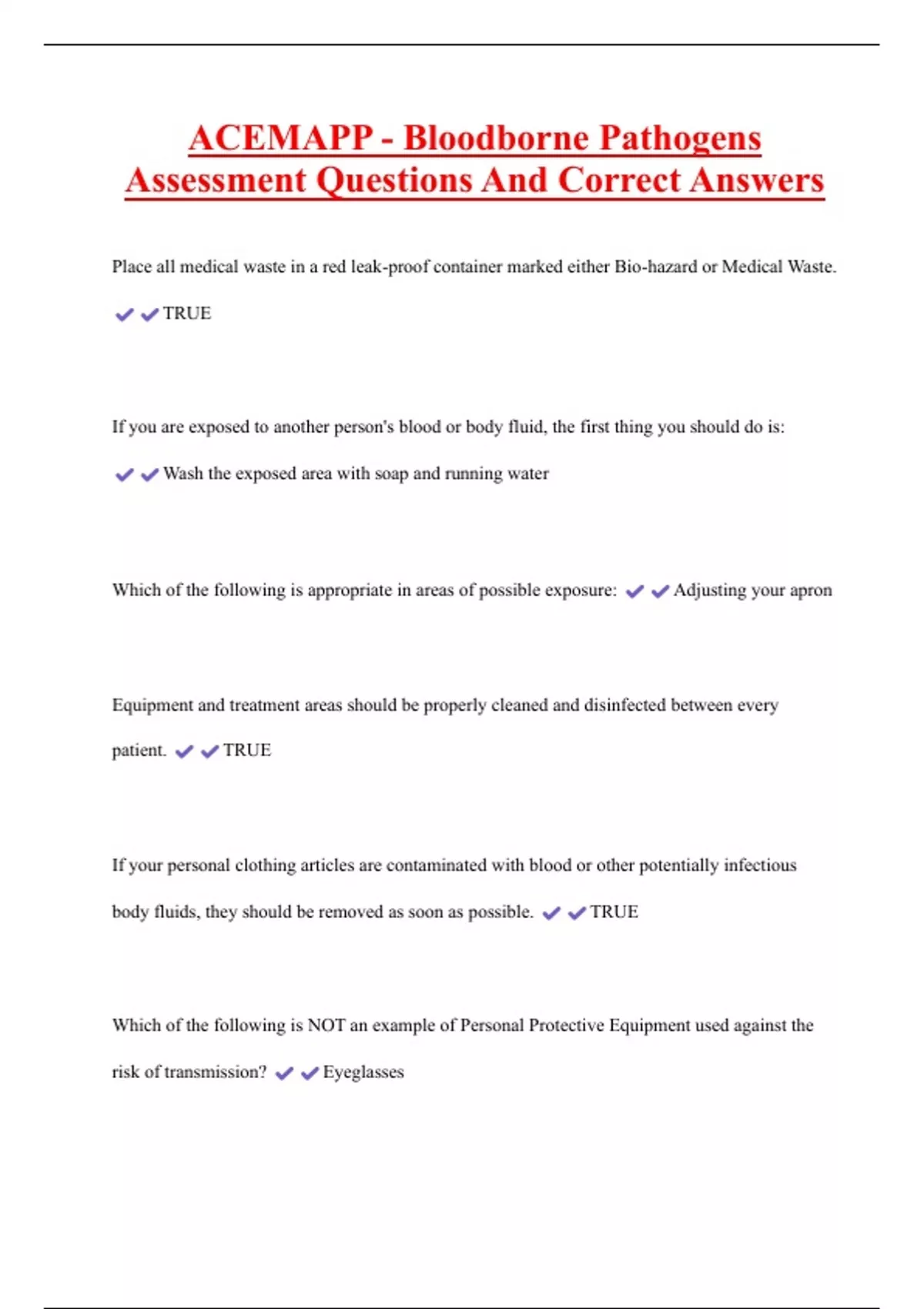 ACEMAPP - Bloodborne Pathogens Assessment Questions And Correct Answers

Place all medical waste in a red leak-proof container marked either Bio-hazard or Medical Waste. ✔✔TRUE

If you are exposed to another person's blood or body fluid, the first thing you should do is: ✔✔Wash the exposed area with soap and running water

Which of the following is appropriate in areas of possible exposure: ✔✔Adjusting your apron

Equipment and treatment areas should be properly cleaned and disinfected between every patient. ✔✔TRUE

If your personal clothing articles are contaminated with blood or other potentially infectious body fluids, they should be removed as soon as possible. ✔✔TRUE

Which of the following is NOT an example of Personal Protective Equipment used against the risk of transmission? ✔✔Eyeglasses